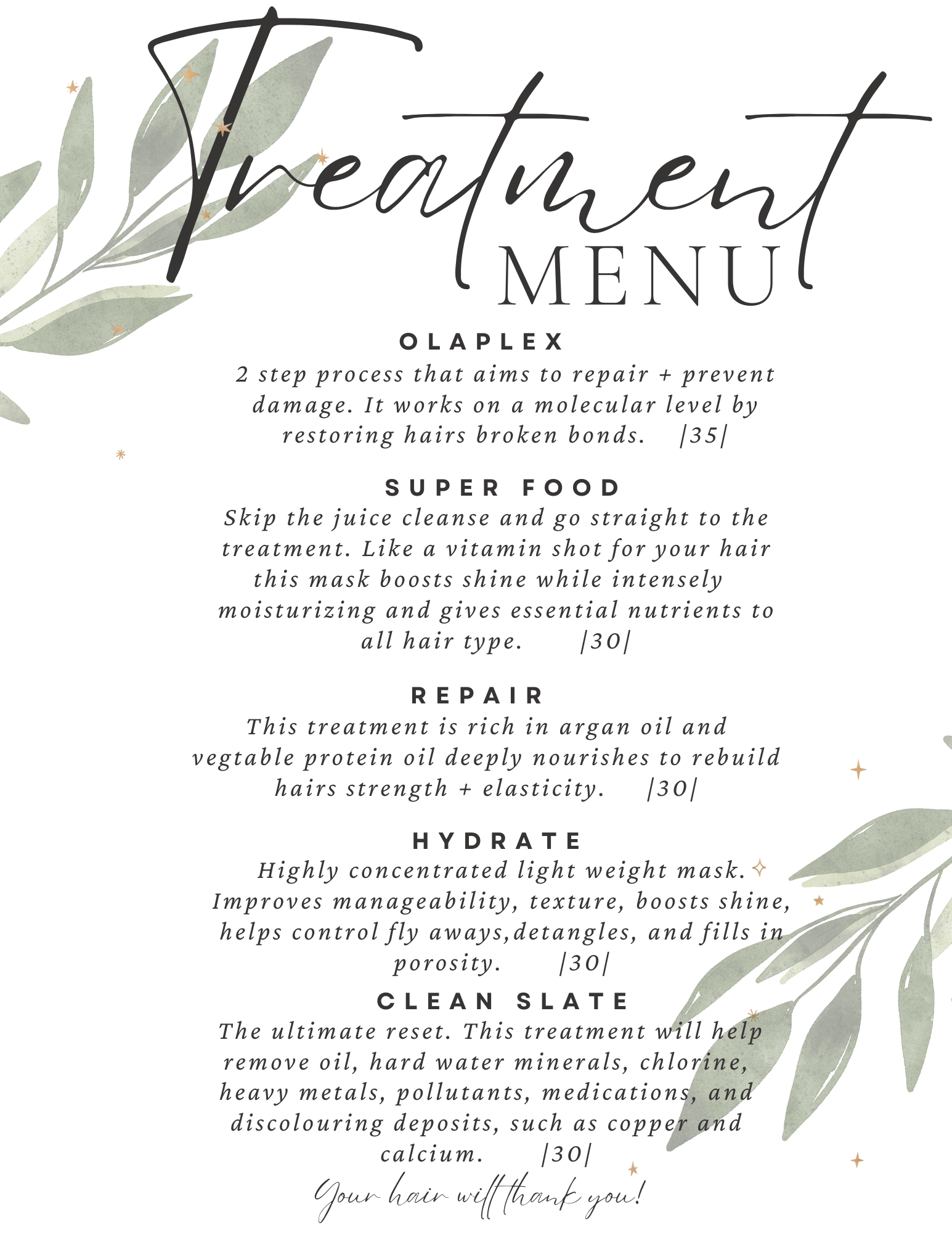 Treatment
MENU

OLAPLEX
2 step process that aims to repair + prevent damage. It works on a molecular level by restoring hairs broken bonds. |35|

SUPER FOOD
Skip the juice cleanse and go straight to the treatment. Like a vitamin shot for your hair this mask boosts shine while intensely moisturizing and gives essential nutrients to all hair type. |30|

REPAIR
This treatment is rich in argan oil and vegtable protein oil deeply nourishes to rebuild hairs strength + elasticity. |30|

HYDRATE
Highly concentrated light weight mask. Improves manageability, texture, boosts shine, helps control fly aways,detangles, and fills in porosity. |30|

CLEAN SLATE
The ultimate reset. This treatment will help remove oil, hard water minerals, chlorine, heavy metals, pollutants, medications, and discolouring deposits, such as copper and calcium. |30|

Your hair will thank you!